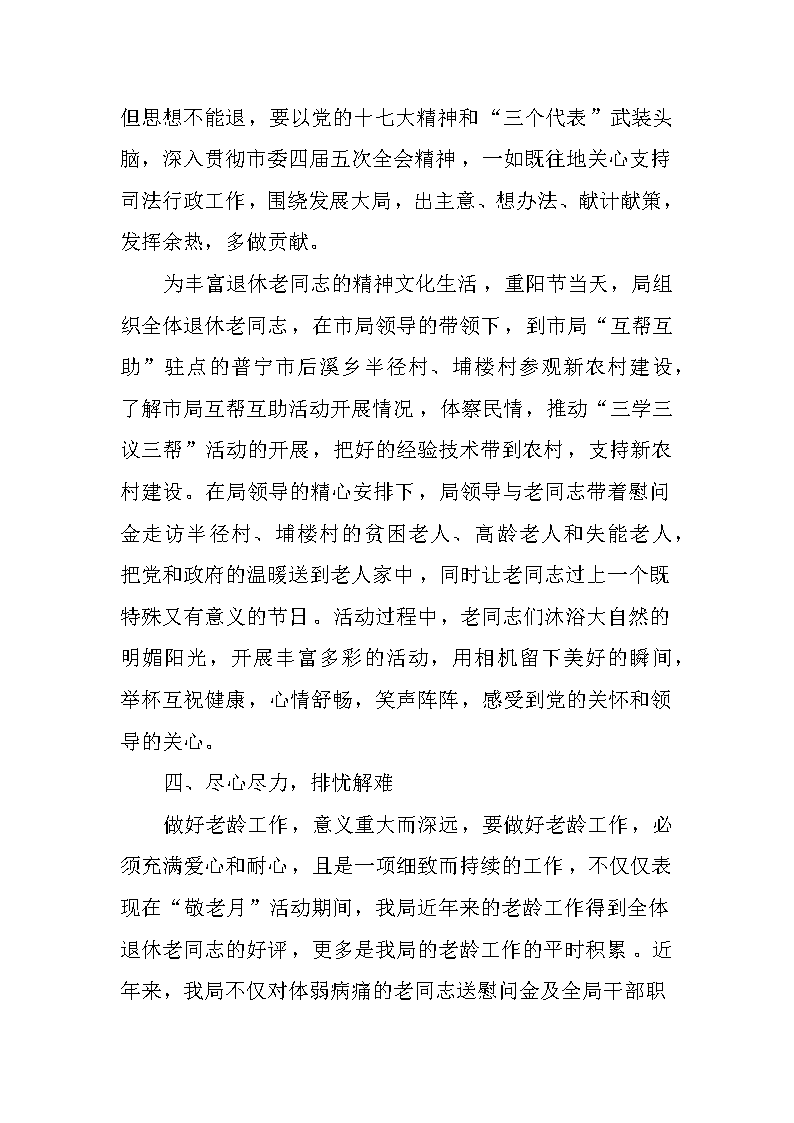 但思想不能退，要以党的十七大精神和“三个代表”武装头脑，深入贯彻市委四届五次全会精神，一如既往地关心支持司法行政工作，围绕发展大局，出主意、想办法、献计献策，发挥余热，多做贡献。

为丰富退休老同志的精神文化生活，重阳节当天，局组织全体退休老同志，在市局领导的带领下，到市局“互帮互助”驻点的普宁市后溪乡半径村、埔楼村参观新农村建设，了解市局互帮互助活动开展情况，体察民情，推动“三学三议三帮”活动的开展，把好的经验技术带到农村，支持新农村建设。在局领导的精心安排下，局领导与老同志带着慰问金走访半径村、埔楼村的贫困老人、高龄老人和失能老人，把党和政府的温暖送到老人家中，同时让老同志过上一个既特殊又有意义的节日。活动过程中，老同志们沐浴大自然的明媚阳光，开展丰富多彩的活动，用相机留下美好的瞬间，举杯互祝健康，心情舒畅，笑声阵阵，感受到党的关怀和领导的关心。

四、尽心尽力，排忧解难

做好老龄工作，意义重大而深远，要做好老龄工作，必须充满爱心和耐心，且是一项细致而持续的工作，不仅仅表现在“敬老月”活动期间，我局近年来的老龄工作得到全体退休老同志的好评，更多是我局的老龄工作的平时积累。近年来，我局不仅对体弱病痛的老同志送慰问金及全局干部职